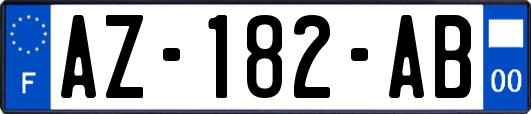 F

AZ-182-AB

00